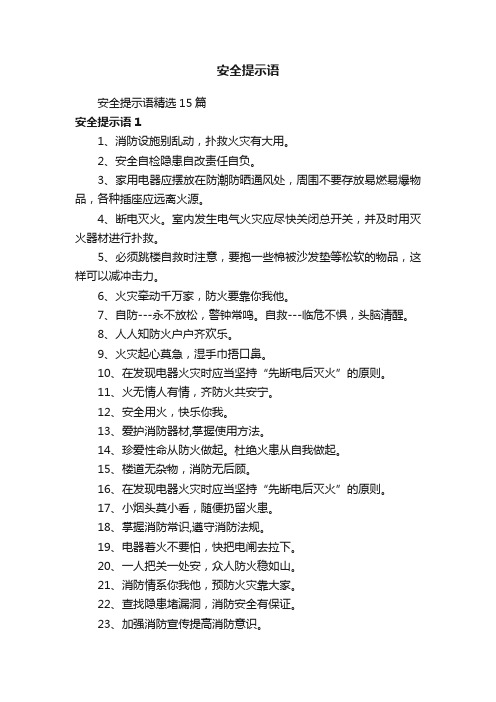 安全提示语

安全提示语精选15篇

安全提示语1

1、消防设施别乱动，扑救火灾有大用。

2、安全自检隐患自改责任自负。

3、家用电器应摆放在防潮防晒通风处，周围不要存放易燃易爆物品，各种插座应远离火源。

4、断电灭火。室内发生电气火灾应尽快关闭总开关，并及时用灭火器材进行扑救。

5、必须跳楼自救时注意，要抱一些棉被沙发垫等松软的物品，这样可以减冲击力。

6、火灾牵动千万家，防火要靠你我他。

7、自防---永不放松，警钟常鸣。自救---临危不惧，头脑清醒。

8、人人知防火户户齐欢乐。

9、火灾起心莫急，湿手巾捂口鼻。

10、在发现电器火灾时应当坚持“先断电后灭火”的原则。

11、火无情人有情，齐防火共安宁。

12、安全用火，快乐你我。

13、爱护消防器材,掌握使用方法。

14、珍爱性命从防火做起。杜绝火患从自我做起。

15、楼道无杂物，消防无后顾。

16、在发现电器火灾时应当坚持“先断电后灭火”的原则。

17、小烟头莫小看，随便扔留火患。

18、掌握消防常识,遵守消防法规。

19、电器着火不要怕，快把电闸去拉下。

20、一人把关一处安，众人防火稳如山。

21、消防情系你我他，预防火灾靠大家。

22、查找隐患堵漏洞，消防安全有保证。

23、加强消防宣传提高消防意识。